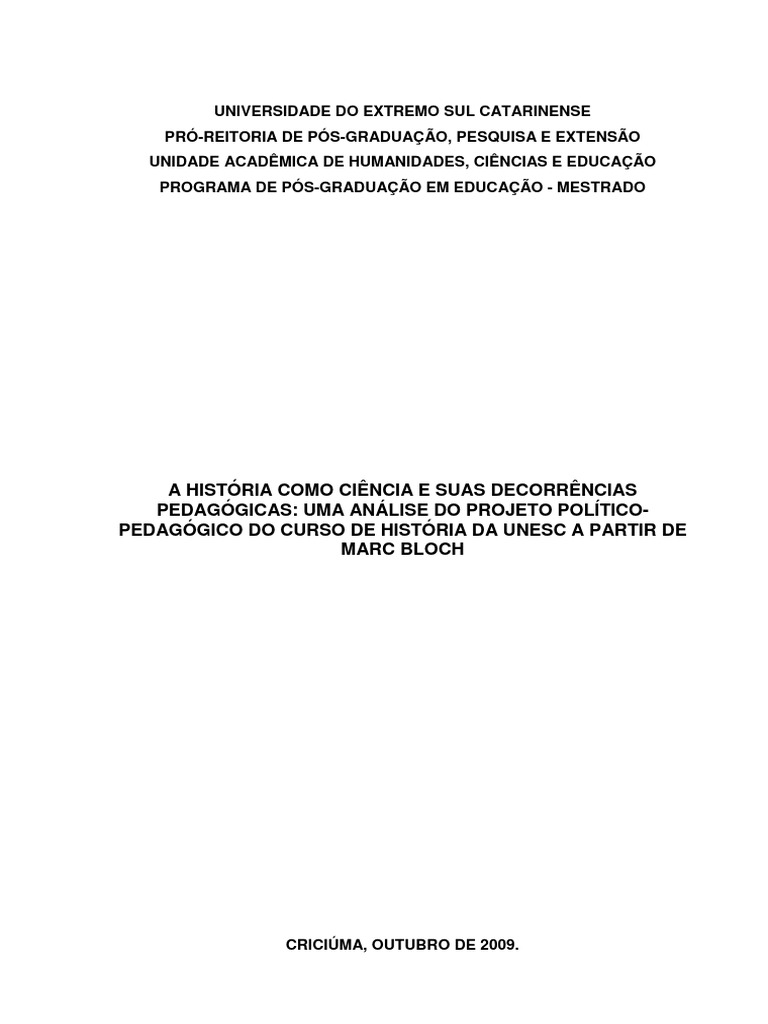 UNIVERSIDADE DO EXTREMO SUL CATARINENSE
PRÓ-REITORIA DE PÓS-GRADUAÇÃO, PESQUISA E EXTENSÃO
UNIDADE ACADÊMICA DE HUMANIDADES, CIÊNCIAS E EDUCAÇÃO
PROGRAMA DE PÓS-GRADUAÇÃO EM EDUCAÇÃO - MESTRADO

A HISTÓRIA COMO CIÊNCIA E SUAS DECORRÊNCIAS PEDAGÓGICAS: UMA ANÁLISE DO PROJETO POLÍTICO-PEDAGÓGICO DO CURSO DE HISTÓRIA DA UNESC A PARTIR DE MARC BLOCH

CRICIÚMA, OUTUBRO DE 2009.